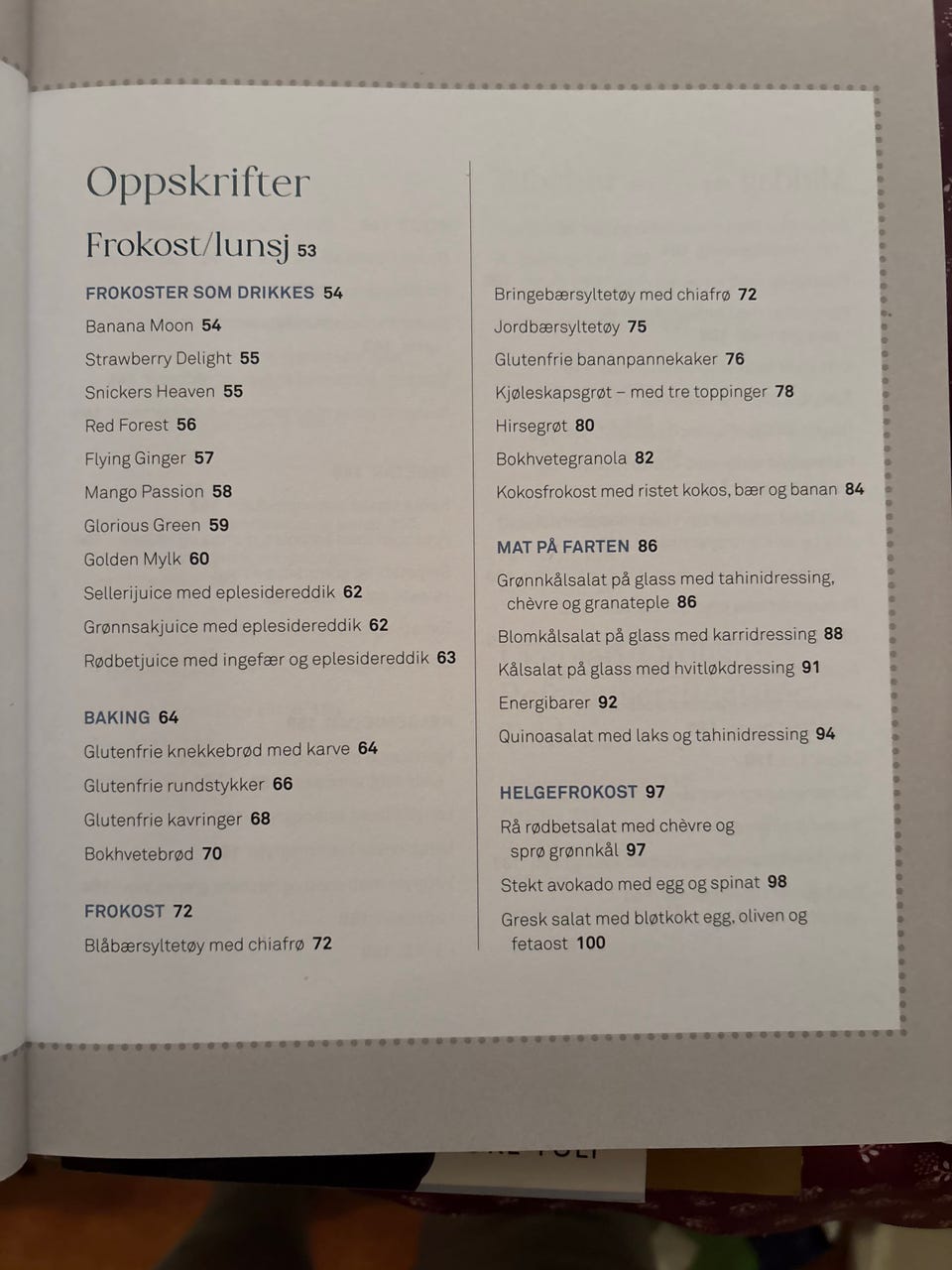 Oppskrifter

Frokost/lunsj 53

FROKOSTER SOM DRIKKES 54
Banana Moon 54
Strawberry Delight 55
Snickers Heaven 55
Red Forest 56
Flying Ginger 57
Mango Passion 58
Glorious Green 59
Golden Mylk 60
Sellerijuice med eplesidereddik 62
Grønnsakjuice med eplesidereddik 62
Rødbetjuice med ingefær og eplesidereddik 63

BAKING 64
Glutenfrie knekkebrød med karve 64
Glutenfrie rundstykker 66
Glutenfrie kavringer 68
Bokhvetebrød 70

FROKOST 72
Blåbærsyltetøy med chiafrø 72
Bringebærsyltetøy med chiafrø 72
Jordbærsyltetøy 75
Glutenfrie bananpannekaker 76
Kjøleskapsgrøt – med tre toppinger 78
Hirsegrøt 80
Bokhvetegranola 82
Kokosfrokost med ristet kokos, bær og banan 84

MAT PÅ FARTEN 86
Grønnkålsalat på glass med tahinidressing, chèvre og granateple 86
Blomkålsalat på glass med karridressing 88
Kålsalat på glass med hvitløkdressing 91
Energibarer 92
Quinoasalat med laks og tahinidressing 94

HELGEFROKOST 97
Rå rødbetsalat med chèvre og sprø grønnkål 97
Stekt avokado med egg og spinat 98
Gresk salat med bløtkokt egg, oliven og fetaost 100